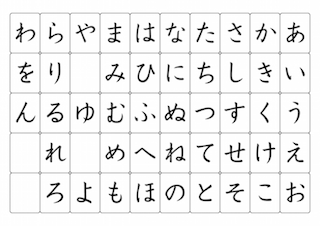 | わ | ら | や | ま | は | な | た | さ | か | あ |
|---|---|---|---|---|---|---|---|---|---|
| を | り |  | み | ひ | に | ち | し | き | い |
| ん | る | ゆ | む | ふ | ぬ | つ | す | く | う |
|  | れ |  | め | へ | ね | て | せ | け | え |
|  | ろ | よ | も | ほ | の | と | そ | こ | お |